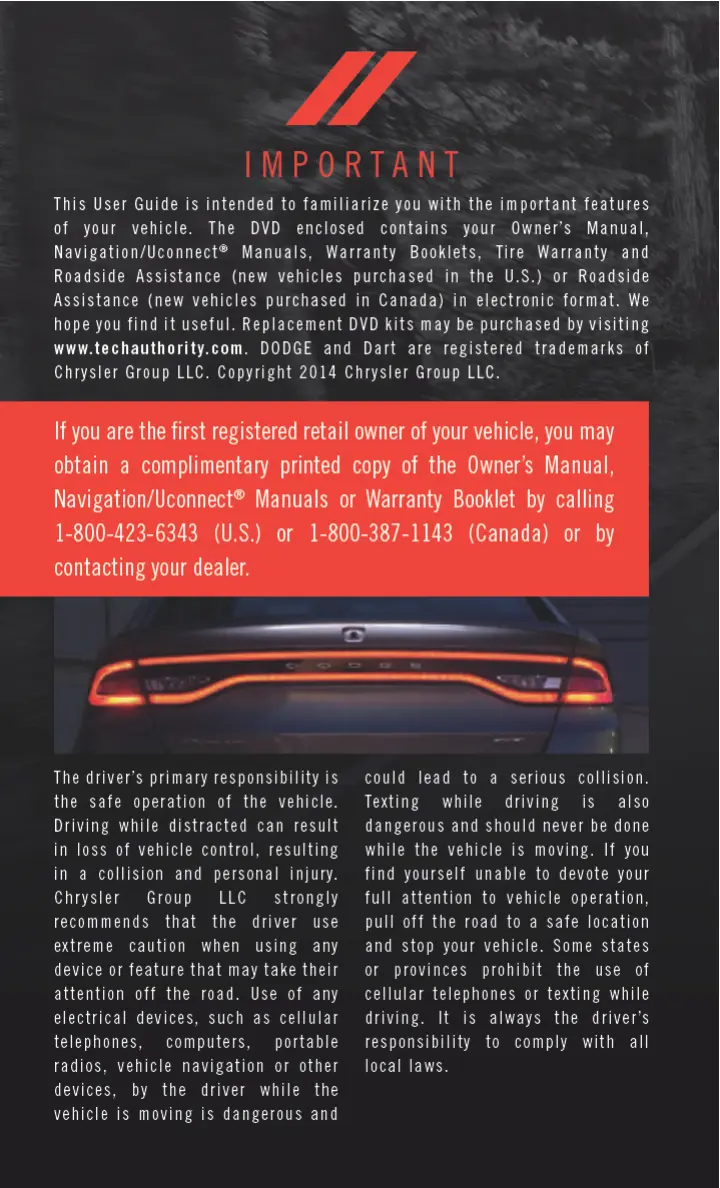 IMPORTANT

This User Guide is intended to familiarize you with the important features of your vehicle. The DVD enclosed contains your Owner's Manual, Navigation/Uconnect® Manuals, Warranty Booklets, Tire Warranty and Roadside Assistance (new vehicles purchased in the U.S.) or Roadside Assistance (new vehicles purchased in Canada) in electronic format. We hope you find it useful. Replacement DVD kits may be purchased by visiting www.techauthority.com. DODGE and Dart are registered trademarks of Chrysler Group LLC. Copyright 2014 Chrysler Group LLC.

If you are the first registered retail owner of your vehicle, you may obtain a complimentary printed copy of the Owner's Manual, Navigation/Uconnect® Manuals or Warranty Booklet by calling 1-800-423-6343 (U.S.) or 1-800-387-1143 (Canada) or by contacting your dealer.

DODGE

The driver's primary responsibility is the safe operation of the vehicle. Driving while distracted can result in loss of vehicle control, resulting in a collision and personal injury. Chrysler Group LLC strongly recommends that the driver use extreme caution when using any device or feature that may take their attention off the road. Use of any electrical devices, such as cellular telephones, computers, portable radios, vehicle navigation or other devices, by the driver while the vehicle is moving is dangerous and could lead to a serious collision. Texting while driving is also dangerous and should never be done while the vehicle is moving. If you find yourself unable to devote your full attention to vehicle operation, pull off the road to a safe location and stop your vehicle. Some states or provinces prohibit the use of cellular telephones or texting while driving. It is always the driver's responsibility to comply with all local laws.